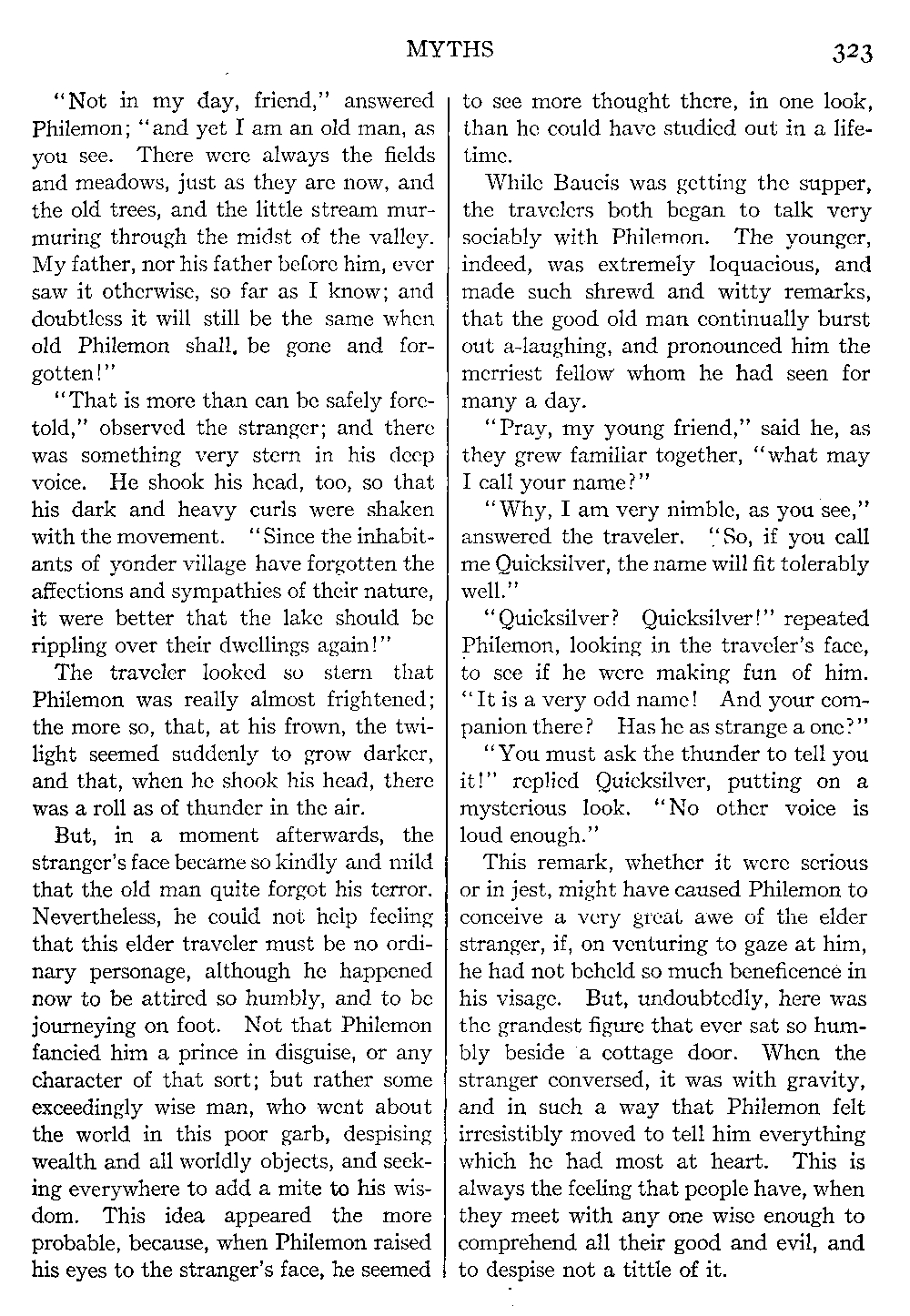 MYTHS 323

"Not in my day, friend," answered Philemon; "and yet I am an old man, as you see. There were always the fields and meadows, just as they are now, and the old trees, and the little stream murmuring through the midst of the valley. My father, nor his father before him, ever saw it otherwise, so far as I know; and doubtless it will still be the same when old Philemon shall, be gone and forgotten!"

"That is more than can be safely foretold," observed the stranger; and there was something very stern in his deep voice. He shook his head, too, so that his dark and heavy curls were shaken with the movement. "Since the inhabitants of yonder village have forgotten the affections and sympathies of their nature, it were better that the lake should be rippling over their dwellings again!"

The traveler looked so stern that Philemon was really almost frightened; the more so, that, at his frown, the twilight seemed suddenly to grow darker, and that, when he shook his head, there was a roll as of thunder in the air.

But, in a moment afterwards, the stranger's face became so kindly and mild that the old man quite forgot his terror. Nevertheless, he could not help feeling that this elder traveler must be no ordinary personage, although he happened now to be attired so humbly, and to be journeying on foot. Not that Philemon fancied him a prince in disguise, or any character of that sort; but rather some exceedingly wise man, who went about the world in this poor garb, despising wealth and all worldly objects, and seeking everywhere to add a mite to his wisdom. This idea appeared the more probable, because, when Philemon raised his eyes to the stranger's face, he seemed to see more thought there, in one look, than he could have studied out in a lifetime.

While Baucis was getting the supper, the travelers both began to talk very sociably with Philemon. The younger, indeed, was extremely loquacious, and made such shrewd and witty remarks, that the good old man continually burst out a-laughing, and pronounced him the merriest fellow whom he had seen for many a day.

"Pray, my young friend," said he, as they grew familiar together, "what may I call your name?"

"Why, I am very nimble, as you see," answered the traveler. "So, if you call me Quicksilver, the name will fit tolerably well."

"Quicksilver? Quicksilver!" repeated Philemon, looking in the traveler's face, to see if he were making fun of him. "It is a very odd name! And your companion there? Has he as strange a one?"

"You must ask the thunder to tell you it!" replied Quicksilver, putting on a mysterious look. "No other voice is loud enough."

This remark, whether it were serious or in jest, might have caused Philemon to conceive a very great awe of the elder stranger, if, on venturing to gaze at him, he had not beheld so much beneficence in his visage. But, undoubtedly, here was the grandest figure that ever sat so humbly beside a cottage door. When the stranger conversed, it was with gravity, and in such a way that Philemon felt irresistibly moved to tell him everything which he had most at heart. This is always the feeling that people have, when they meet with any one wise enough to comprehend all their good and evil, and to despise not a tittle of it.